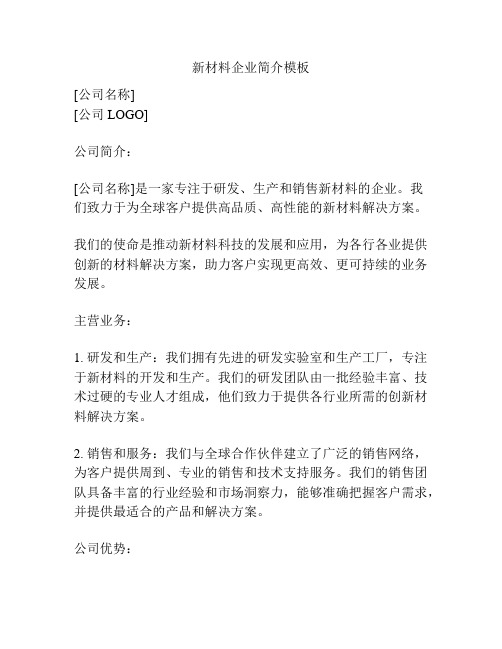 新材料企业简介模板

[公司名称]
[公司 LOGO]

公司简介：

[公司名称]是一家专注于研发、生产和销售新材料的企业。我们致力于为全球客户提供高品质、高性能的新材料解决方案。

我们的使命是推动新材料科技的发展和应用，为各行各业提供创新的材料解决方案，助力客户实现更高效、更可持续的业务发展。

主营业务：

1. 研发和生产：我们拥有先进的研发实验室和生产工厂，专注于新材料的开发和生产。我们的研发团队由一批经验丰富、技术过硬的专业人才组成，他们致力于提供各行业所需的创新材料解决方案。

2. 销售和服务：我们与全球合作伙伴建立了广泛的销售网络，为客户提供周到、专业的销售和技术支持服务。我们的销售团队具备丰富的行业经验和市场洞察力，能够准确把握客户需求，并提供最适合的产品和解决方案。

公司优势：